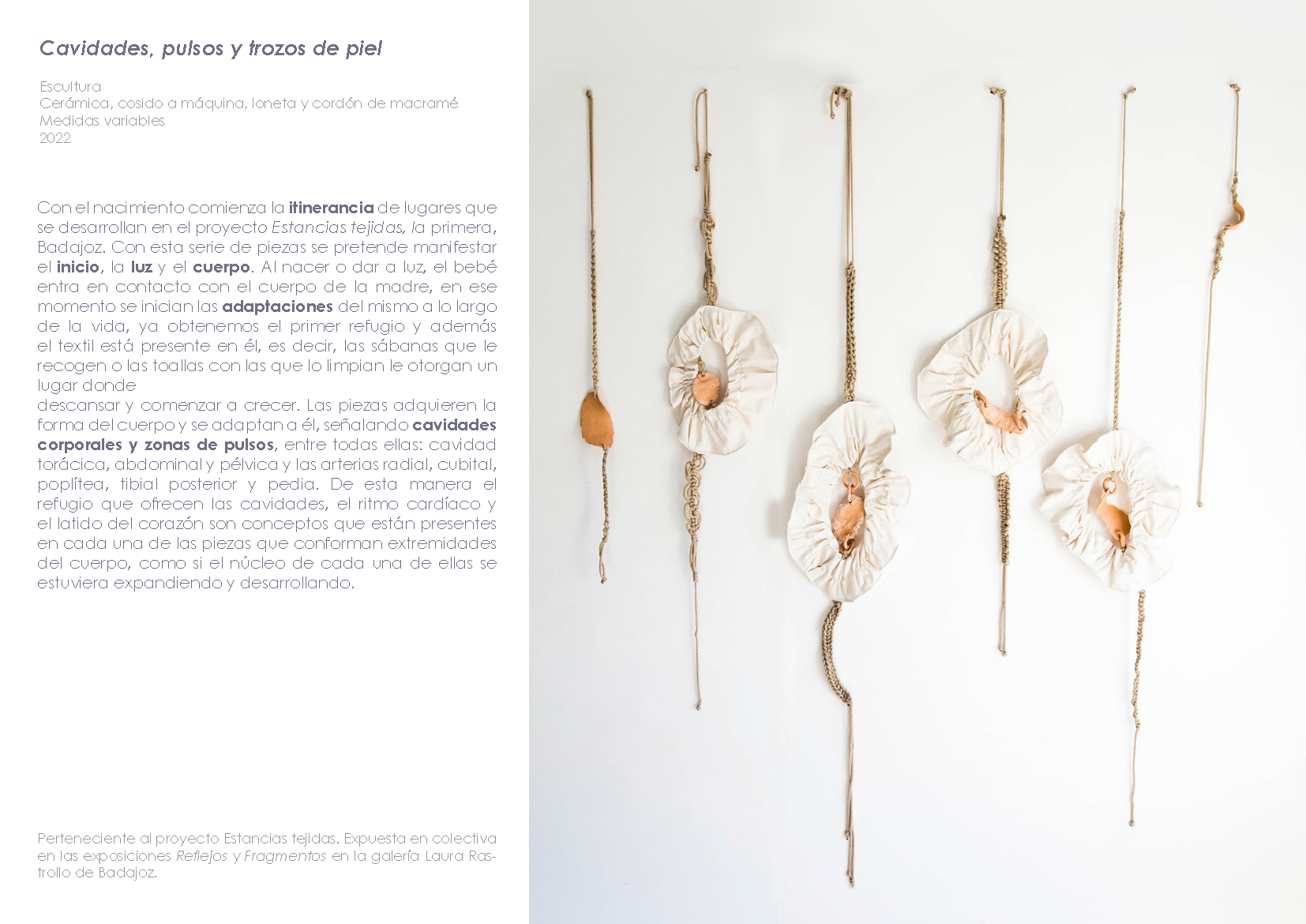 Cavidades, pulsos y trozos de piel

Escultura
Cerámica, cosido a máquina, loneta y cordón de macramé
Medidas variables
2022

Con el nacimiento comienza la itinerancia de lugares que se desarrollan en el proyecto Estancias tejidas, la primera, Badajoz. Con esta serie de piezas se pretende manifestar el inicio, la luz y el cuerpo. Al nacer o dar a luz, el bebé entra en contacto con el cuerpo de la madre, en ese momento se inician las adaptaciones del mismo a lo largo de la vida, ya obtenemos el primer refugio y además el textil está presente en él, es decir, las sábanas que le recogen o las toallas con las que lo limpian le otorgan un lugar donde
descansar y comenzar a crecer. Las piezas adquieren la forma del cuerpo y se adaptan a él, señalando cavidades corporales y zonas de pulsos, entre todas ellas: cavidad torácica, abdominal y pélvica y las arterias radial, cubital, poplítea, tibial posterior y pedia. De esta manera el refugio que ofrecen las cavidades, el ritmo cardíaco y el latido del corazón son conceptos que están presentes en cada una de las piezas que conforman extremidades del cuerpo, como si el núcleo de cada una de ellas se estuviera expandiendo y desarrollando.

Perteneciente al proyecto Estancias tejidas. Expuesta en colectiva en las exposiciones Reflejos y Fragmentos en la galería Laura Rastrollo de Badajoz.